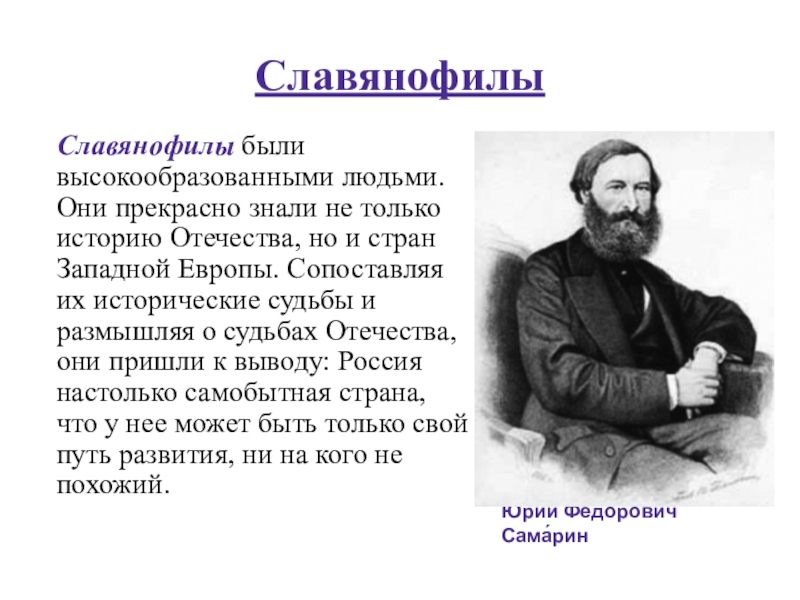 Славянофилы

Славянофилы были высокообразованными людьми. Они прекрасно знали не только историю Отечества, но и стран Западной Европы. Сопоставляя их исторические судьбы и размышляя о судьбах Отечества, они пришли к выводу: Россия настолько самобытная страна, что у нее может быть только свой путь развития, ни на кого не похожий.

Юрий Федорович Сама́рин